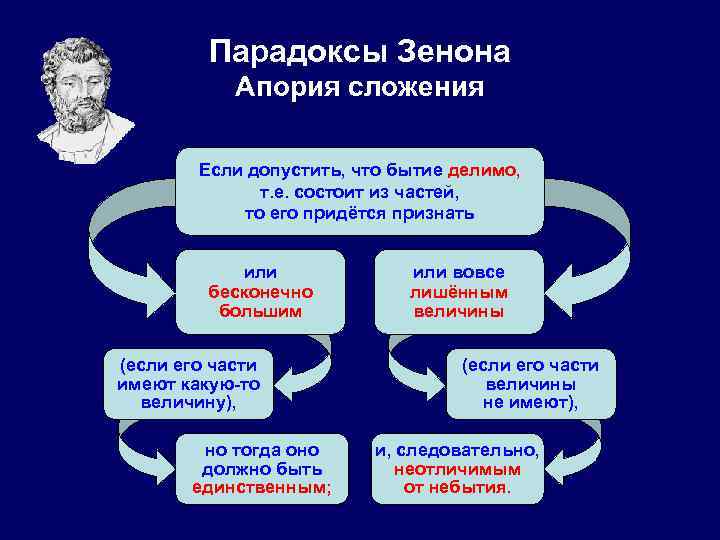 Парадоксы Зенона
Апория сложения

Если допустить, что бытие делимо, т.е. состоит из частей, то его придётся признать

или бесконечно большим

(если его части имеют какую-то величину),

но тогда оно должно быть единственным;

или вовсе лишённым величины

(если его части величины не имеют),

и, следовательно, неотличимым от небытия.